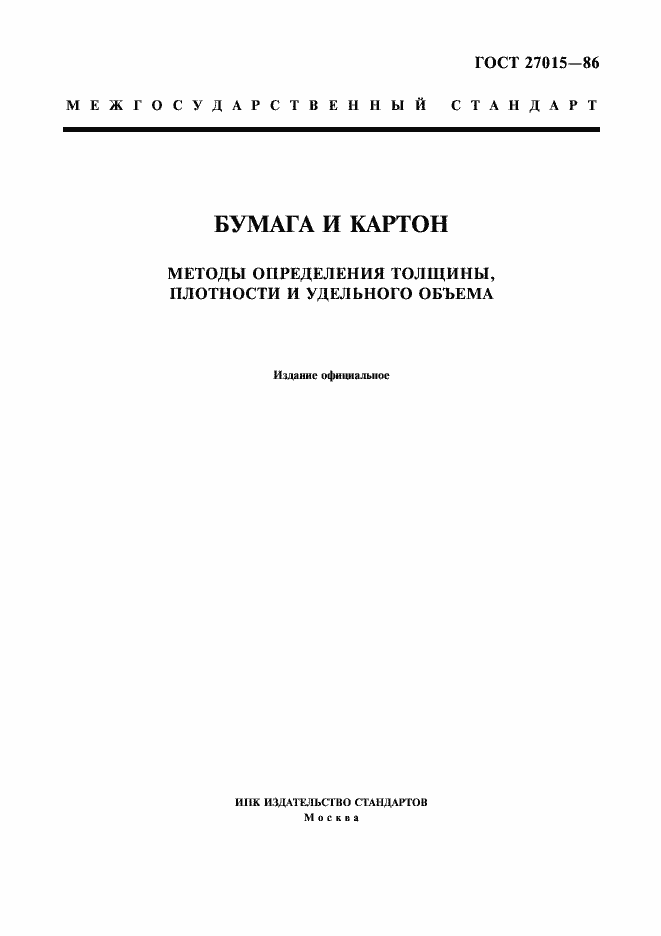 ГОСТ 27015—86

МЕЖГОСУДАРСТВЕННЫЙ СТАНДАРТ

БУМАГА И КАРТОН

МЕТОДЫ ОПРЕДЕЛЕНИЯ ТОЛЩИНЫ, ПЛОТНОСТИ И УДЕЛЬНОГО ОБЪЕМА

Издание официальное

ИПК ИЗДАТЕЛЬСТВО СТАНДАРТОВ
Москва